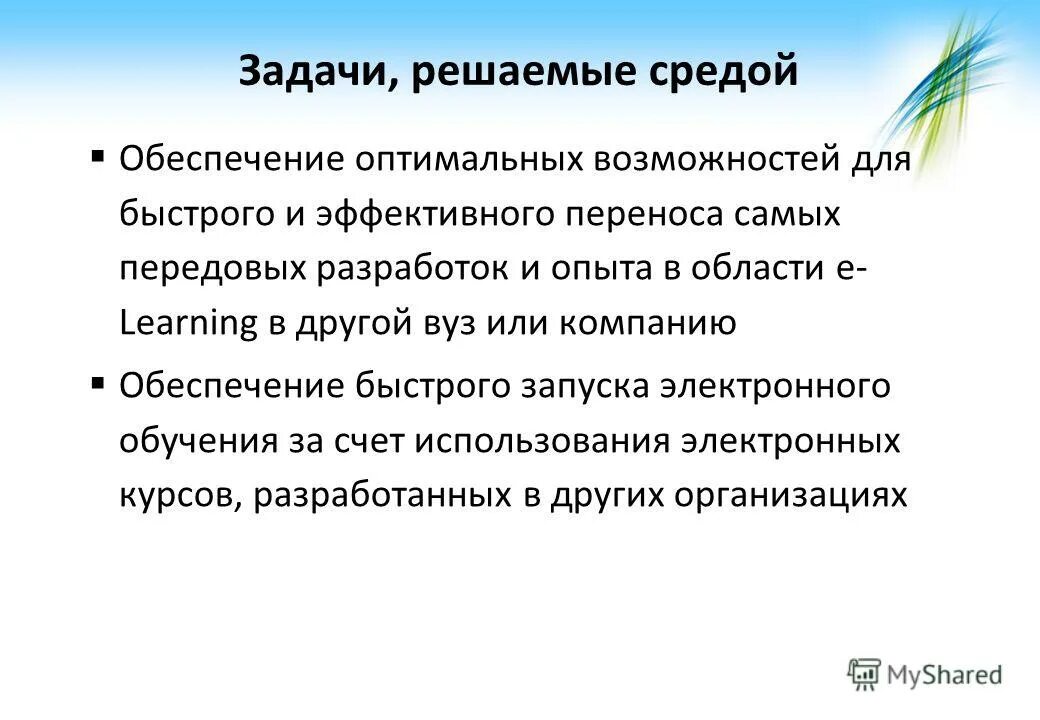 Задачи, решаемые средой

▪ Обеспечение оптимальных возможностей для быстрого и эффективного переноса самых передовых разработок и опыта в области e-Learning в другой вуз или компанию

▪ Обеспечение быстрого запуска электронного обучения за счет использования электронных курсов, разработанных в других организациях

MyShared